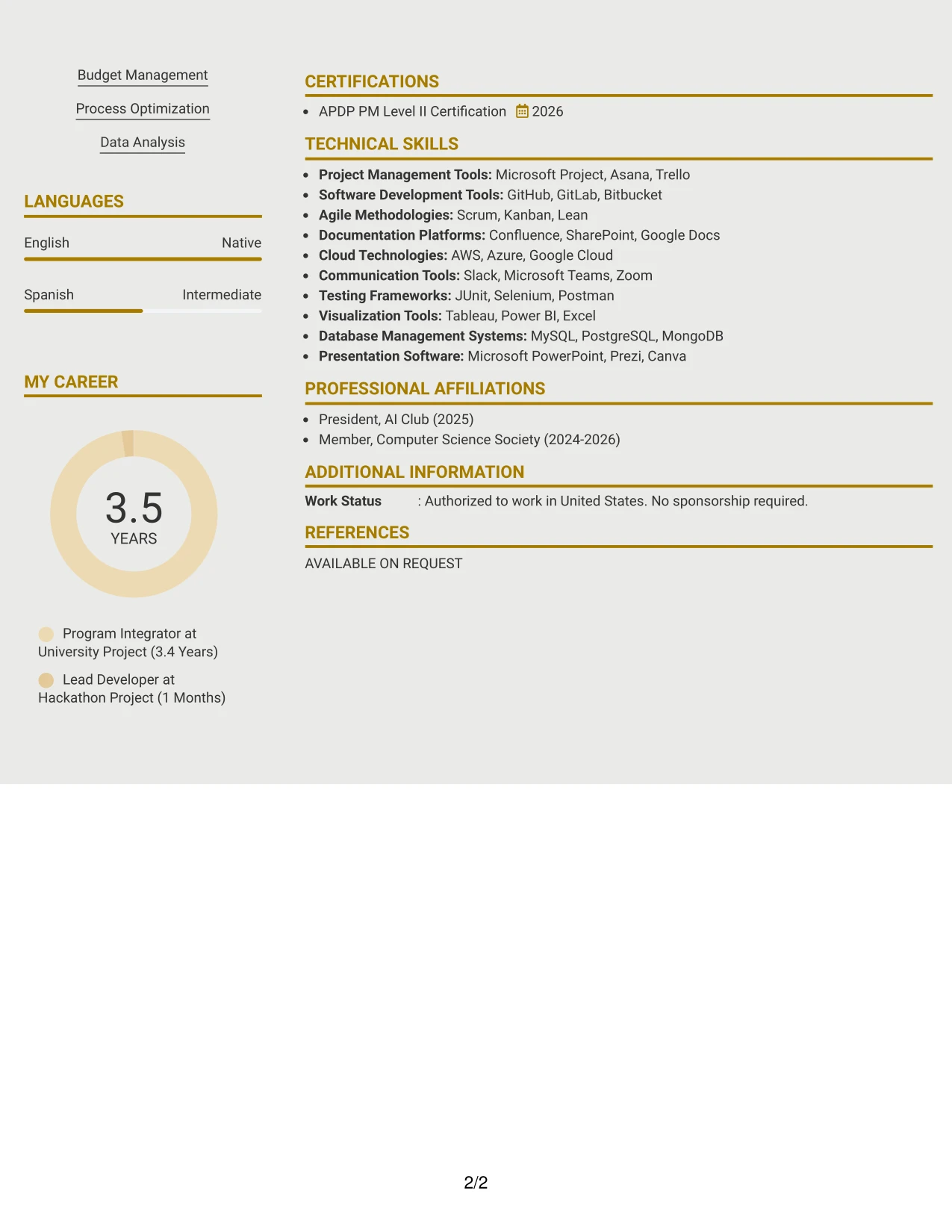 Budget Management

Process Optimization

Data Analysis

LANGUAGES

English Native

Spanish Intermediate

MY CAREER

3.5
YEARS

Program Integrator at University Project (3.4 Years)

Lead Developer at Hackathon Project (1 Months)

CERTIFICATIONS

• APDP PM Level II Certification 2026

TECHNICAL SKILLS

• Project Management Tools: Microsoft Project, Asana, Trello
• Software Development Tools: GitHub, GitLab, Bitbucket
• Agile Methodologies: Scrum, Kanban, Lean
• Documentation Platforms: Confluence, SharePoint, Google Docs
• Cloud Technologies: AWS, Azure, Google Cloud
• Communication Tools: Slack, Microsoft Teams, Zoom
• Testing Frameworks: JUnit, Selenium, Postman
• Visualization Tools: Tableau, Power BI, Excel
• Database Management Systems: MySQL, PostgreSQL, MongoDB
• Presentation Software: Microsoft PowerPoint, Prezi, Canva

PROFESSIONAL AFFILIATIONS

• President, AI Club (2025)
• Member, Computer Science Society (2024-2026)

ADDITIONAL INFORMATION

Work Status : Authorized to work in United States. No sponsorship required.

REFERENCES

AVAILABLE ON REQUEST

2/2